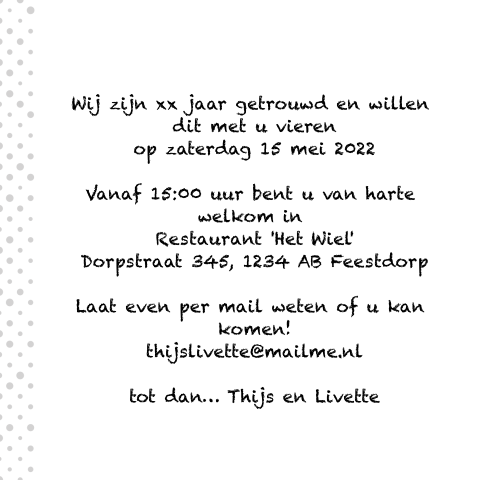 Wij zijn xx jaar getrouwd en willen dit met u vieren
op zaterdag 15 mei 2022

Vanaf 15:00 uur bent u van harte welkom in
Restaurant 'Het Wiel'
Dorpstraat 345, 1234 AB Feestdorp

Laat even per mail weten of u kan komen!
thijslivette@mailme.nl

tot dan... Thijs en Livette